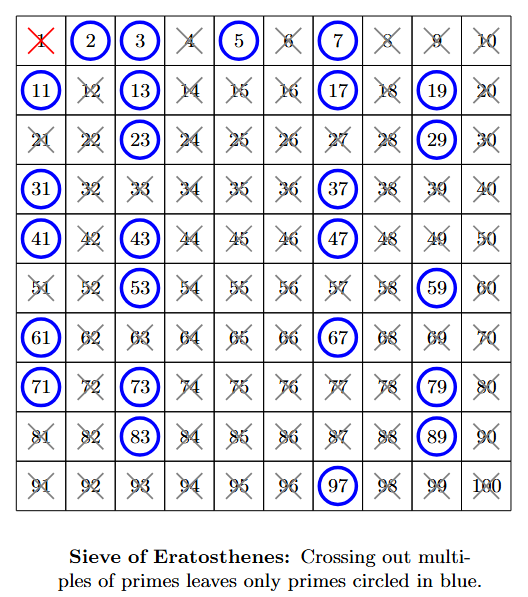 | 1 | 2 | 3 | 4 | 5 | 6 | 7 | 8 | 9 | 10 |
|---|---|---|---|---|---|---|---|---|---|
| 11 | 12 | 13 | 14 | 15 | 16 | 17 | 18 | 19 | 20 |
| 21 | 22 | 23 | 24 | 25 | 26 | 27 | 28 | 29 | 30 |
| 31 | 32 | 33 | 34 | 35 | 36 | 37 | 38 | 39 | 40 |
| 41 | 42 | 43 | 44 | 45 | 46 | 47 | 48 | 49 | 50 |
| 51 | 52 | 53 | 54 | 55 | 56 | 57 | 58 | 59 | 60 |
| 61 | 62 | 63 | 64 | 65 | 66 | 67 | 68 | 69 | 70 |
| 71 | 72 | 73 | 74 | 75 | 76 | 77 | 78 | 79 | 80 |
| 81 | 82 | 83 | 84 | 85 | 86 | 87 | 88 | 89 | 90 |
| 91 | 92 | 93 | 94 | 95 | 96 | 97 | 98 | 99 | 100 |

**Sieve of Eratosthenes:** Crossing out multiples of primes leaves only primes circled in blue.